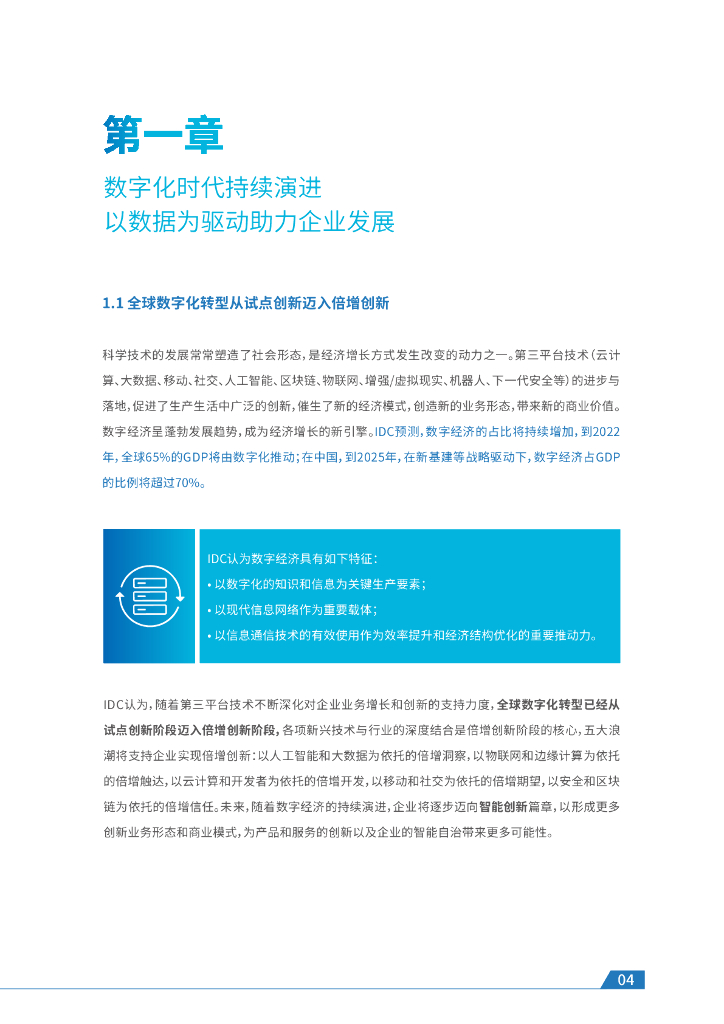 第一章

数字化时代持续演进
以数据为驱动助力企业发展

1.1 全球数字化转型从试点创新迈入倍增创新

科学技术的发展常常塑造了社会形态，是经济增长方式发生改变的动力之一。第三平台技术（云计算、大数据、移动、社交、人工智能、区块链、物联网、增强/虚拟现实、机器人、下一代安全等）的进步与落地，促进了生产生活中广泛的创新，催生了新的经济模式，创造新的业务形态，带来新的商业价值。数字经济呈蓬勃发展趋势，成为经济增长的新引擎。IDC预测，数字经济的占比将持续增加，到2022年，全球65%的GDP将由数字化推动；在中国，到2025年，在新基建等战略驱动下，数字经济占GDP的比例将超过70%。

IDC认为数字经济具有如下特征：
• 以数字化的知识和信息为关键生产要素；
• 以现代信息网络作为重要载体；
• 以信息通信技术的有效使用作为效率提升和经济结构优化的重要推动力。

IDC认为，随着第三平台技术不断深化对企业业务增长和创新的支持力度，全球数字化转型已经从试点创新阶段迈入倍增创新阶段，各项新兴技术与行业的深度结合是倍增创新阶段的核心，五大浪潮将支持企业实现倍增创新：以人工智能和大数据为依托的倍增洞察，以物联网和边缘计算为依托的倍增触达，以云计算和开发者为依托的倍增开发，以移动和社交为依托的倍增期望，以安全和区块链为依托的倍增信任。未来，随着数字经济的持续演进，企业将逐步迈向智能创新篇章，以形成更多创新业务形态和商业模式，为产品和服务的创新以及企业的智能自治带来更多可能性。

04